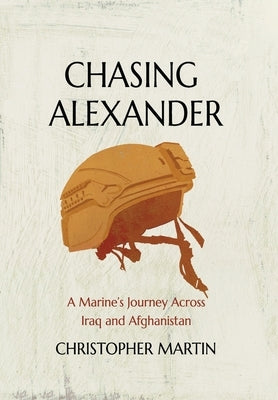 CHASING ALEXANDER

A Marine's Journey Across Iraq and Afghanistan

CHRISTOPHER MARTIN